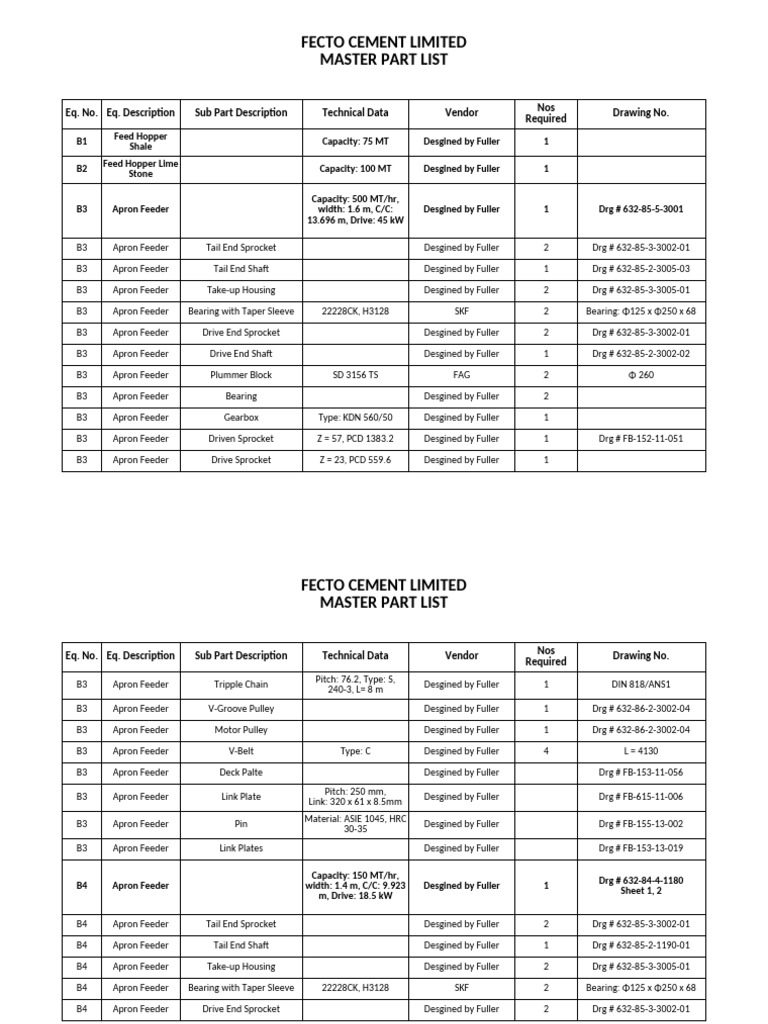 FECTO CEMENT LIMITED
MASTER PART LIST

| Eq. No. | Eq. Description | Sub Part Description | Technical Data | Vendor | Nos Required | Drawing No. |
|---|---|---|---|---|---|---|
| B1 | Feed Hopper Shale | | Capacity: 75 MT | Desgined by Fuller | 1 | |
| B2 | Feed Hopper Lime Stone | | Capacity: 100 MT | Desgined by Fuller | 1 | |
| B3 | Apron Feeder | | Capacity: 500 MT/hr, width: 1.6 m, C/C: 13.696 m, Drive: 45 kW | Desgined by Fuller | 1 | Drg # 632-85-5-3001 |
| B3 | Apron Feeder | Tail End Sprocket | | Desgined by Fuller | 2 | Drg # 632-85-3-3002-01 |
| B3 | Apron Feeder | Tail End Shaft | | Desgined by Fuller | 1 | Drg # 632-85-2-3005-03 |
| B3 | Apron Feeder | Take-up Housing | | Desgined by Fuller | 2 | Drg # 632-85-3-3005-01 |
| B3 | Apron Feeder | Bearing with Taper Sleeve | 22228CK, H3128 | SKF | 2 | Bearing: Φ125 x Φ250 x 68 |
| B3 | Apron Feeder | Drive End Sprocket | | Desgined by Fuller | 2 | Drg # 632-85-3-3002-01 |
| B3 | Apron Feeder | Drive End Shaft | | Desgined by Fuller | 1 | Drg # 632-85-2-3002-02 |
| B3 | Apron Feeder | Plummer Block | SD 3156 TS | FAG | 2 | Φ 260 |
| B3 | Apron Feeder | Bearing | | Desgined by Fuller | 2 | |
| B3 | Apron Feeder | Gearbox | Type: KDN 560/50 | Desgined by Fuller | 1 | |
| B3 | Apron Feeder | Driven Sprocket | Z = 57, PCD 1383.2 | Desgined by Fuller | 1 | Drg # FB-152-11-051 |
| B3 | Apron Feeder | Drive Sprocket | Z = 23, PCD 559.6 | Desgined by Fuller | 1 | |

FECTO CEMENT LIMITED
MASTER PART LIST

| Eq. No. | Eq. Description | Sub Part Description | Technical Data | Vendor | Nos Required | Drawing No. |
|---|---|---|---|---|---|---|
| B3 | Apron Feeder | Tripple Chain | Pitch: 76.2, Type: S, 240-3, L= 8 m | Desgined by Fuller | 1 | DIN 818/ANS1 |
| B3 | Apron Feeder | V-Groove Pulley | | Desgined by Fuller | 1 | Drg # 632-86-2-3002-04 |
| B3 | Apron Feeder | Motor Pulley | | Desgined by Fuller | 1 | Drg # 632-86-2-3002-04 |
| B3 | Apron Feeder | V-Belt | Type: C | Desgined by Fuller | 4 | L = 4130 |
| B3 | Apron Feeder | Deck Palte | | Desgined by Fuller | | Drg # FB-153-11-056 |
| B3 | Apron Feeder | Link Plate | Pitch: 250 mm, Link: 320 x 61 x 8.5mm | Desgined by Fuller | | Drg # FB-615-11-006 |
| B3 | Apron Feeder | Pin | Material: ASIE 1045, HRC 30-35 | Desgined by Fuller | | Drg # FB-155-13-002 |
| B3 | Apron Feeder | Link Plates | | Desgined by Fuller | | Drg # FB-153-13-019 |
| B4 | Apron Feeder | | Capacity: 150 MT/hr, width: 1.4 m, C/C: 9.923 m, Drive: 18.5 kW | Desgined by Fuller | 1 | Drg # 632-84-4-1180 Sheet 1, 2 |
| B4 | Apron Feeder | Tail End Sprocket | | Desgined by Fuller | 2 | Drg # 632-85-3-3002-01 |
| B4 | Apron Feeder | Tail End Shaft | | Desgined by Fuller | 1 | Drg # 632-85-2-1190-01 |
| B4 | Apron Feeder | Take-up Housing | | Desgined by Fuller | 2 | Drg # 632-85-3-3005-01 |
| B4 | Apron Feeder | Bearing with Taper Sleeve | 22228CK, H3128 | SKF | 2 | Bearing: Φ125 x Φ250 x 68 |
| B4 | Apron Feeder | Drive End Sprocket | | Desgined by Fuller | 2 | Drg # 632-85-3-3002-01 |